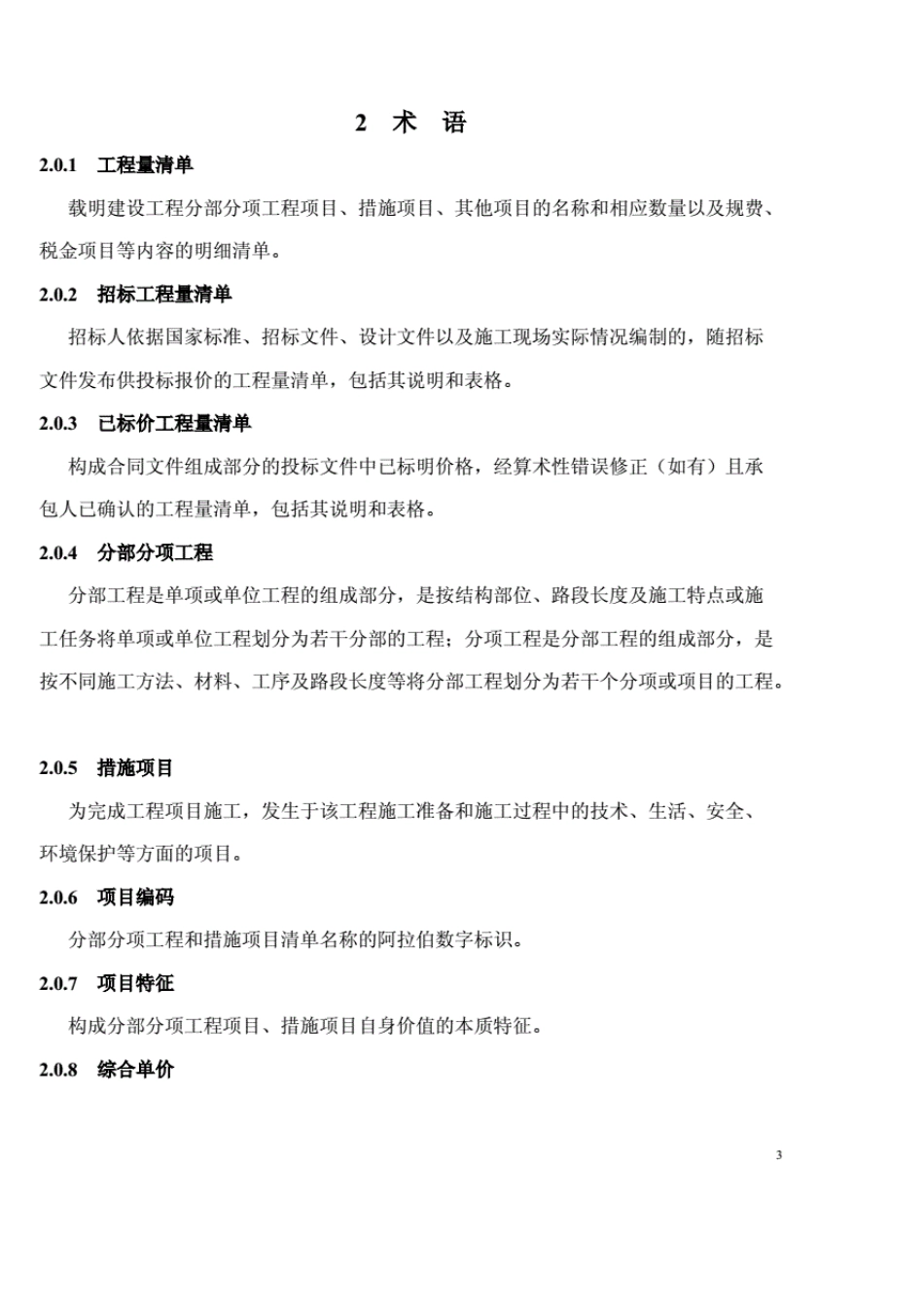 2 术 语

2.0.1 工程量清单

载明建设工程分部分项工程项目、措施项目、其他项目的名称和相应数量以及规费、税金项目等内容的明细清单。

2.0.2 招标工程量清单

招标人依据国家标准、招标文件、设计文件以及施工现场实际情况编制的，随招标文件发布供投标报价的工程量清单，包括其说明和表格。

2.0.3 已标价工程量清单

构成合同文件组成部分的投标文件中已标明价格，经算术性错误修正（如有）且承包人已确认的工程量清单，包括其说明和表格。

2.0.4 分部分项工程

分部工程是单项或单位工程的组成部分，是按结构部位、路段长度及施工特点或施工任务将单项或单位工程划分为若干分部的工程；分项工程是分部工程的组成部分，是按不同施工方法、材料、工序及路段长度等将分部工程划分为若干个分项或项目的工程。

2.0.5 措施项目

为完成工程项目施工，发生于该工程施工准备和施工过程中的技术、生活、安全、环境保护等方面的项目。

2.0.6 项目编码

分部分项工程和措施项目清单名称的阿拉伯数字标识。

2.0.7 项目特征

构成分部分项工程项目、措施项目自身价值的本质特征。

2.0.8 综合单价

3